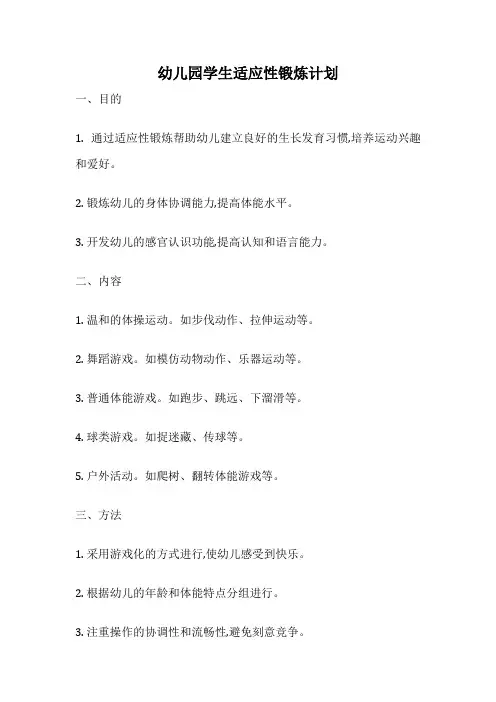 幼儿园学生适应性锻炼计划

一、目的

1. 通过适应性锻炼帮助幼儿建立良好的生长发育习惯,培养运动兴趣和爱好。

2. 锻炼幼儿的身体协调能力,提高体能水平。

3. 开发幼儿的感官认识功能,提高认知和语言能力。

二、内容

1. 温和的体操运动。如步伐动作、拉伸运动等。

2. 舞蹈游戏。如模仿动物动作、乐器运动等。

3. 普通体能游戏。如跑步、跳远、下溜滑等。

4. 球类游戏。如捉迷藏、传球等。

5. 户外活动。如爬树、翻转体能游戏等。

三、方法

1. 采用游戏化的方式进行,使幼儿感受到快乐。

2. 根据幼儿的年龄和体能特点分组进行。

3. 注重操作的协调性和流畅性,避免刻意竞争。